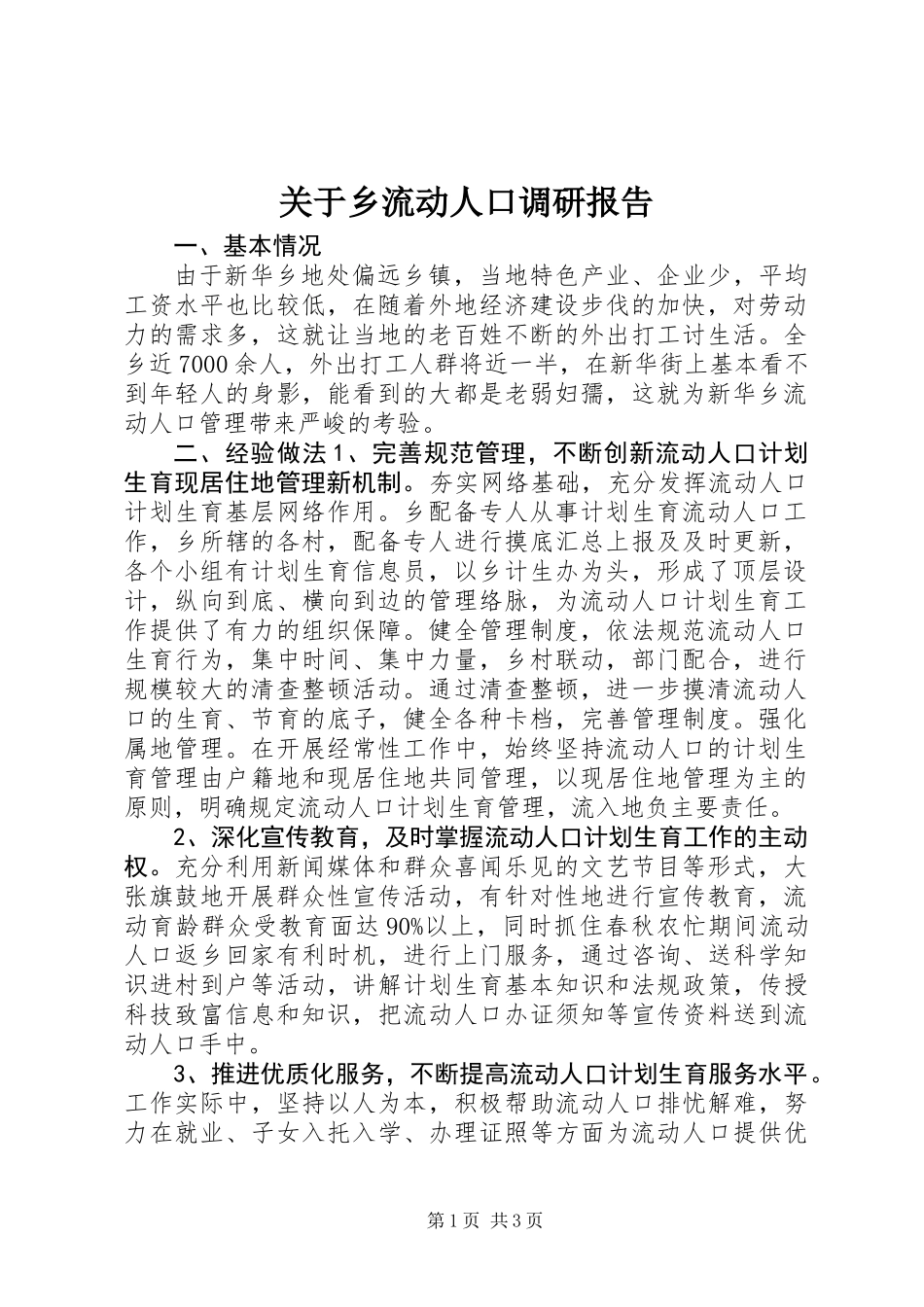 关于乡流动人口调研报告

一、基本情况

由于新华乡地处偏远乡镇，当地特色产业、企业少，平均工资水平也比较低，在随着外地经济建设步伐的加快，对劳动力的需求多，这就让当地的老百姓不断的外出打工讨生活。全乡近7000余人，外出打工人群将近一半，在新华街上基本看不到年轻人的身影，能看到的大都是老弱妇孺，这就为新华乡流动人口管理带来严峻的考验。

二、经验做法1、完善规范管理，不断创新流动人口计划生育现居住地管理新机制。夯实网络基础，充分发挥流动人口计划生育基层网络作用。乡配备专人从事计划生育流动人口工作，乡所辖的各村，配备专人进行摸底汇总上报及及时更新，各个小组有计划生育信息员，以乡计生办为头，形成了顶层设计，纵向到底、横向到边的管理络脉，为流动人口计划生育工作提供了有力的组织保障。健全管理制度，依法规范流动人口生育行为，集中时间、集中力量，乡村联动，部门配合，进行规模较大的清查整顿活动。通过清查整顿，进一步摸清流动人口的生育、节育的底子，健全各种卡档，完善管理制度。强化属地管理。在开展经常性工作中，始终坚持流动人口的计划生育管理由户籍地和现居住地共同管理，以现居住地管理为主的原则，明确规定流动人口计划生育管理，流入地负主要责任。

2、深化宣传教育，及时掌握流动人口计划生育工作的主动权。充分利用新闻媒体和群众喜闻乐见的文艺节目等形式，大张旗鼓地开展群众性宣传活动，有针对性地进行宣传教育，流动育龄群众受教育面达90%以上，同时抓住春秋农忙期间流动人口返乡回家有利时机，进行上门服务，通过咨询、送科学知识进村到户等活动，讲解计划生育基本知识和法规政策，传授科技致富信息和知识，把流动人口办证须知等宣传资料送到流动人口手中。

3、推进优质化服务，不断提高流动人口计划生育服务水平。工作实际中，坚持以人为本，积极帮助流动人口排忧解难，努力在就业、子女入托入学、办理证照等方面为流动人口提供优

第1页 共3页